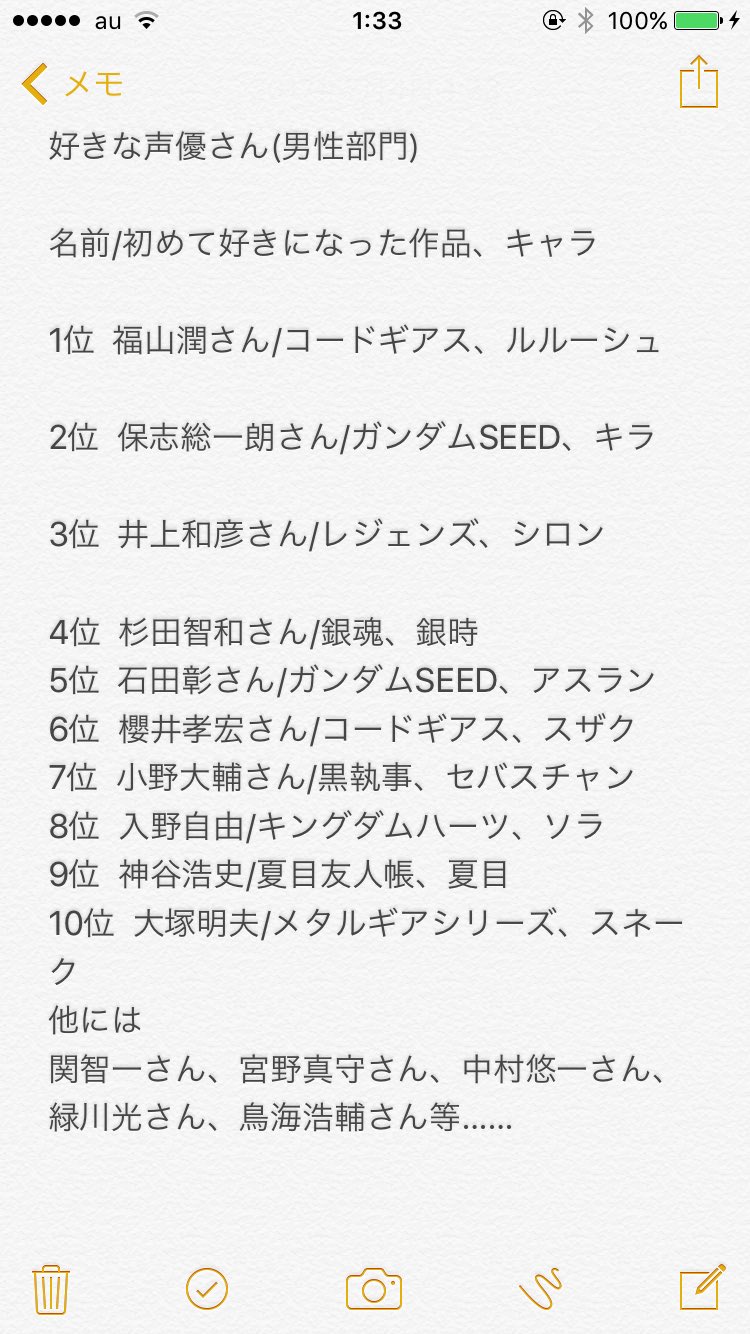 au 1:33 100%

メモ

好きな声優さん(男性部門)

名前/初めて好きになった作品、キャラ

1位 福山潤さん/コードギアス、ルルーシュ

2位 保志総一朗さん/ガンダムSEED、キラ

3位 井上和彦さん/レジェンズ、シロン

4位 杉田智和さん/銀魂、銀時
5位 石田彰さん/ガンダムSEED、アスラン
6位 櫻井孝宏さん/コードギアス、スザク
7位 小野大輔さん/黒執事、セバスチャン
8位 入野自由/キングダムハーツ、ソラ
9位 神谷浩史/夏目友人帳、夏目
10位 大塚明夫/メタルギアシリーズ、スネーク
他には
関智一さん、宮野真守さん、中村悠一さん、緑川光さん、鳥海浩輔さん等……